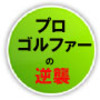 プロ
ゴルファー
の
逆襲